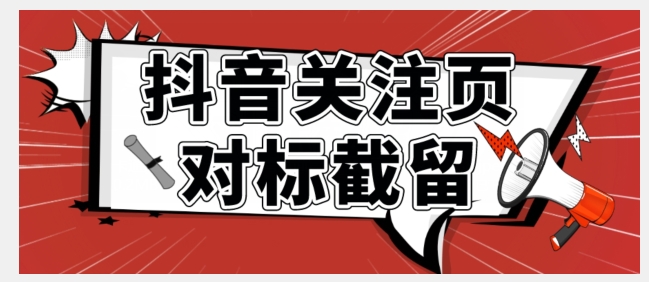 抖音关注页
对标截留